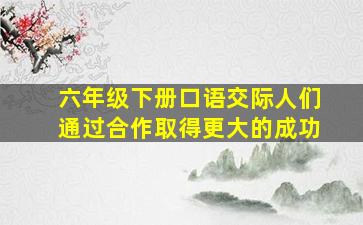 六年级下册口语交际人们通过合作取得更大的成功